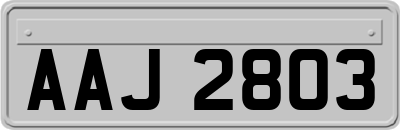 AAJ 2803